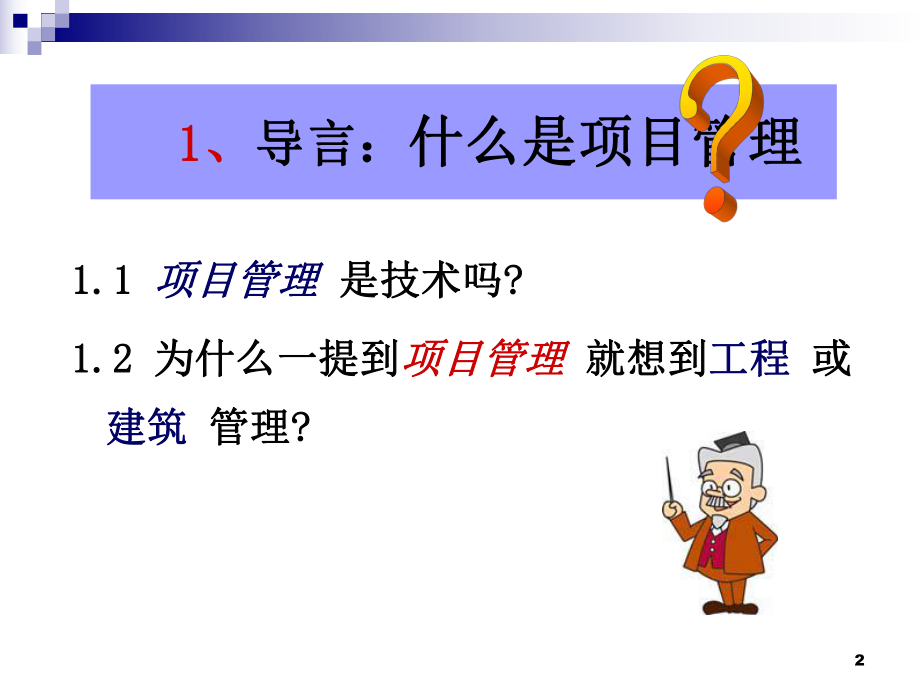 1、导言：什么是项目管理

1.1 项目管理 是技术吗?

1.2 为什么一提到项目管理 就想到工程 或建筑 管理?

2